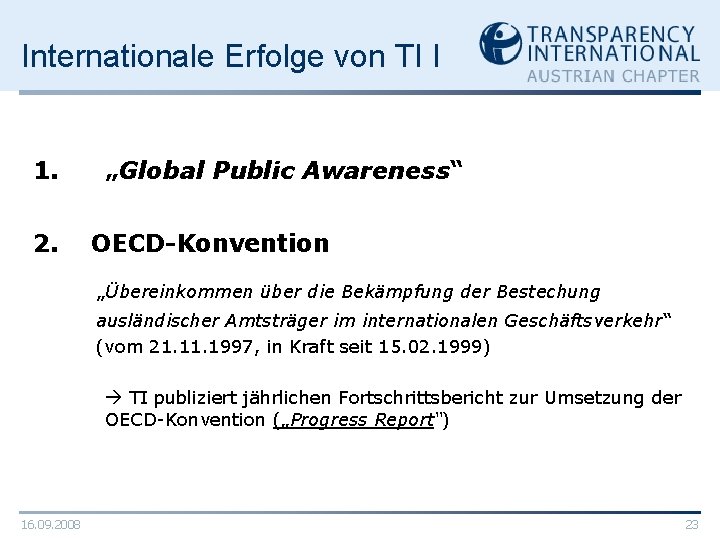 Internationale Erfolge von TI I

TRANSPARENCY INTERNATIONAL
AUSTRIAN CHAPTER

1. „Global Public Awareness“

2. OECD-Konvention

„Übereinkommen über die Bekämpfung der Bestechung ausländischer Amtsträger im internationalen Geschäftsverkehr“ (vom 21.11.1997, in Kraft seit 15.02.1999)

→ TI publiziert jährlichen Fortschrittsbericht zur Umsetzung der OECD-Konvention („Progress Report“)

16.09.2008

23